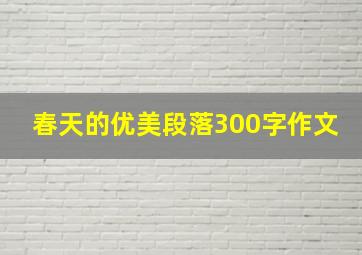 春天的优美段落300字作文